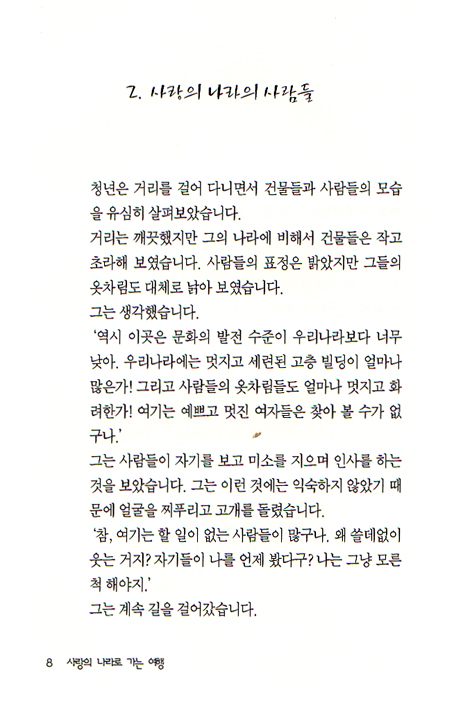 2. 사랑의 나라의 사람들

청년은 거리를 걸어 다니면서 건물들과 사람들의 모습을 유심히 살펴보았습니다.
거리는 깨끗했지만 그의 나라에 비해서 건물들은 작고 초라해 보였습니다. 사람들의 표정은 밝았지만 그들의 옷차림도 대체로 낡아 보였습니다.
그는 생각했습니다.
'역시 이곳은 문화의 발전 수준이 우리나라보다 너무 낮아. 우리나라에는 멋지고 세련된 고층 빌딩이 얼마나 많은가! 그리고 사람들의 옷차림들도 얼마나 멋지고 화려한가! 여기는 예쁘고 멋진 여자들은 찾아 볼 수가 없구나.'
그는 사람들이 자기를 보고 미소를 지으며 인사를 하는 것을 보았습니다. 그는 이런 것에는 익숙하지 않았기 때문에 얼굴을 찌푸리고 고개를 돌렸습니다.
'참, 여기는 할 일이 없는 사람들이 많구나. 왜 쓸데없이 웃는 거지? 자기들이 나를 언제 봤다구? 나는 그냥 모른 척 해야지.'
그는 계속 길을 걸어갔습니다.

8 사랑의 나라로 가는 여행